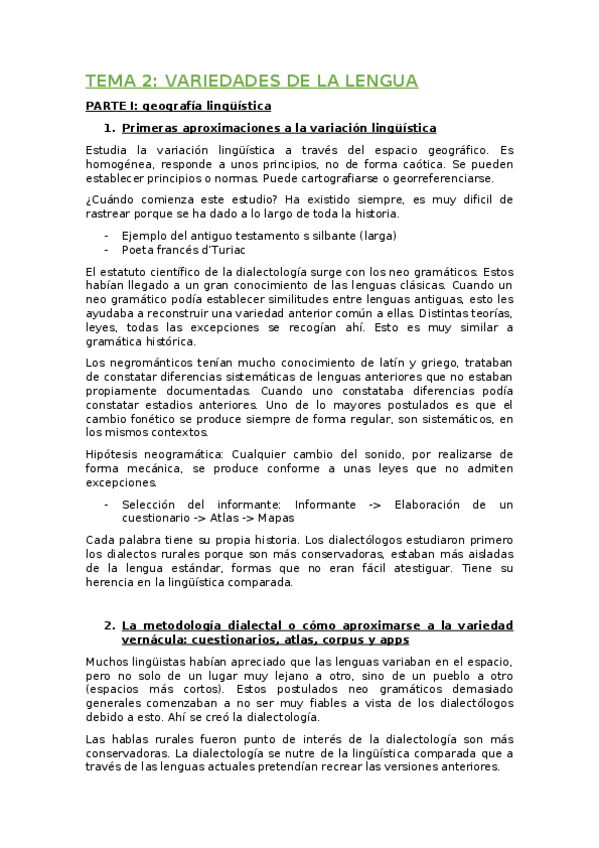 TEMA 2: VARIEDADES DE LA LENGUA

PARTE I: geografía lingüística

1. Primeras aproximaciones a la variación lingüística

Estudia la variación lingüística a través del espacio geográfico. Es homogénea, responde a unos principios, no de forma caótica. Se pueden establecer principios o normas. Puede cartografiarse o georreferenciarse.

¿Cuándo comienza este estudio? Ha existido siempre, es muy difícil de rastrear porque se ha dado a lo largo de toda la historia.

- Ejemplo del antiguo testamento s silbante (larga)
- Poeta francés d'Turiac

El estatuto científico de la dialectología surge con los neo gramáticos. Estos habían llegado a un gran conocimiento de las lenguas clásicas. Cuando un neo gramático podía establecer similitudes entre lenguas antiguas, esto les ayudaba a reconstruir una variedad anterior común a ellas. Distintas teorías, leyes, todas las excepciones se recogían ahí. Esto es muy similar a gramática histórica.

Los negrománticos tenían mucho conocimiento de latín y griego, trataban de constatar diferencias sistemáticas de lenguas anteriores que no estaban propiamente documentadas. Cuando uno constataba diferencias podía constatar estadios anteriores. Uno de lo mayores postulados es que el cambio fonético se produce siempre de forma regular, son sistemáticos, en los mismos contextos.

Hipótesis neogramática: Cualquier cambio del sonido, por realizarse de forma mecánica, se produce conforme a unas leyes que no admiten excepciones.

- Selección del informante: Informante -> Elaboración de un cuestionario -> Atlas -> Mapas

Cada palabra tiene su propia historia. Los dialectólogos estudiaron primero los dialectos rurales porque son más conservadoras, estaban más aisladas de la lengua estándar, formas que no eran fácil atestiguar. Tiene su herencia en la lingüística comparada.

2. La metodología dialectal o cómo aproximarse a la variedad vernácula: cuestionarios, atlas, corpus y apps

Muchos lingüistas habían apreciado que las lenguas variaban en el espacio, pero no solo de un lugar muy lejano a otro, sino de un pueblo a otro (espacios más cortos). Estos postulados neo gramáticos demasiado generales comenzaban a no ser muy fiables a vista de los dialectólogos debido a esto. Ahí se creó la dialectología.

Las hablas rurales fueron punto de interés de la dialectología son más conservadoras. La dialectología se nutre de la lingüística comparada que a través de las lenguas actuales pretendían recrear las versiones anteriores.